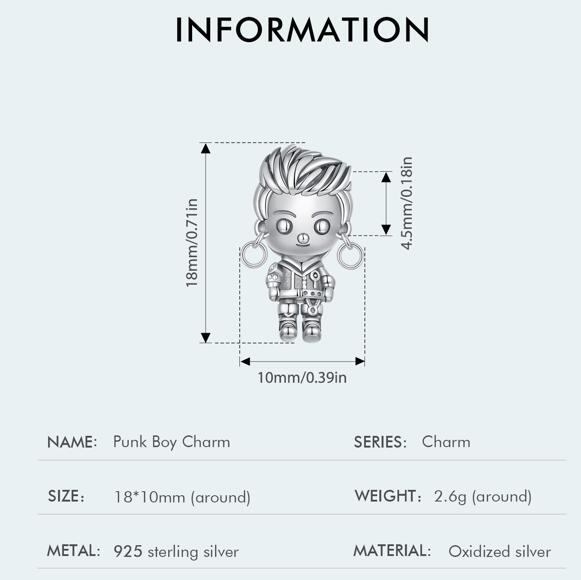 INFORMATION

18mm/0.71in

4.5mm/0.18in

10mm/0.39in

NAME: Punk Boy Charm

SERIES: Charm

SIZE: 18*10mm (around)

WEIGHT: 2.6g (around)

METAL: 925 sterling silver

MATERIAL: Oxidized silver